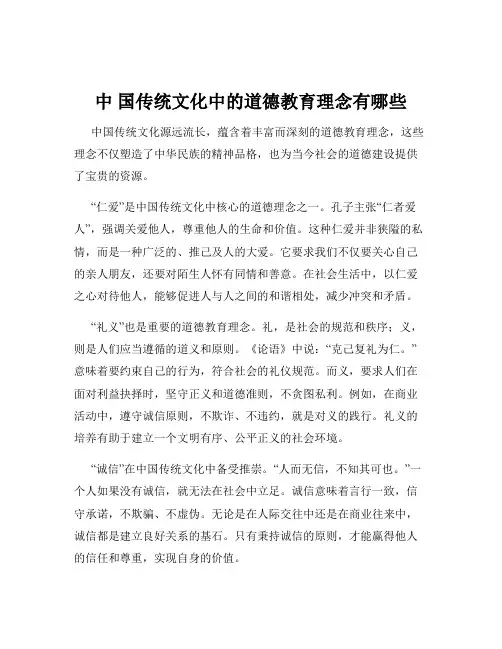 中 国传统文化中的道德教育理念有哪些

中国传统文化源远流长，蕴含着丰富而深刻的道德教育理念，这些理念不仅塑造了中华民族的精神品格，也为当今社会的道德建设提供了宝贵的资源。

“仁爱”是中国传统文化中核心的道德理念之一。孔子主张“仁者爱人”，强调关爱他人，尊重他人的生命和价值。这种仁爱并非狭隘的私情，而是一种广泛的、推己及人的大爱。它要求我们不仅要关心自己的亲人朋友，还要对陌生人怀有同情和善意。在社会生活中，以仁爱之心对待他人，能够促进人与人之间的和谐相处，减少冲突和矛盾。

“礼义”也是重要的道德教育理念。礼，是社会的规范和秩序；义，则是人们应当遵循的道义和原则。《论语》中说：“克己复礼为仁。”意味着要约束自己的行为，符合社会的礼仪规范。而义，要求人们在面对利益抉择时，坚守正义和道德准则，不贪图私利。例如，在商业活动中，遵守诚信原则，不欺诈、不违约，就是对义的践行。礼义的培养有助于建立一个文明有序、公平正义的社会环境。

“诚信”在中国传统文化中备受推崇。“人而无信，不知其可也。”一个人如果没有诚信，就无法在社会中立足。诚信意味着言行一致，信守承诺，不欺骗、不虚伪。无论是在人际交往中还是在商业往来中，诚信都是建立良好关系的基石。只有秉持诚信的原则，才能赢得他人的信任和尊重，实现自身的价值。